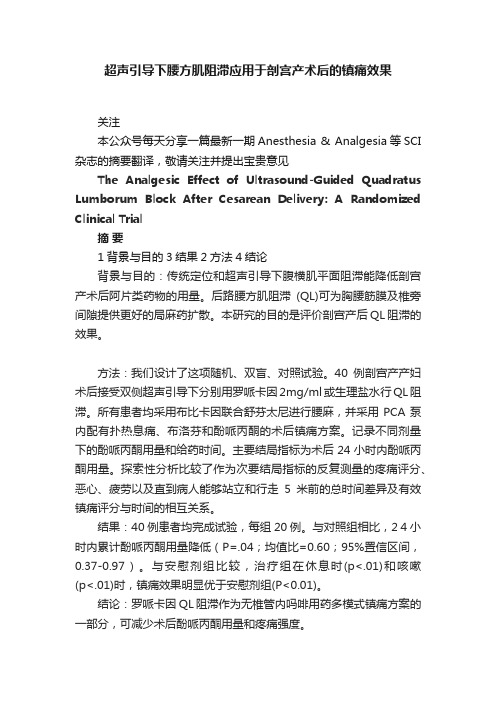 超声引导下腰方肌阻滞应用于剖宫产术后的镇痛效果

关注

本公众号每天分享一篇最新一期 Anesthesia & Analgesia 等 SCI 杂志的摘要翻译，敬请关注并提出宝贵意见

The Analgesic Effect of Ultrasound-Guided Quadratus Lumborum Block After Cesarean Delivery: A Randomized Clinical Trial

摘 要

1 背景与目的 3 结果 2 方法 4 结论

背景与目的：传统定位和超声引导下腹横肌平面阻滞能降低剖宫产术后阿片类药物的用量。后路腰方肌阻滞 (QL)可为胸腰筋膜及椎旁间隙提供更好的局麻药扩散。本研究的目的是评价剖宫产后 QL 阻滞的效果。

方法：我们设计了这项随机、双盲、对照试验。40 例剖宫产产妇术后接受双侧超声引导下分别用罗哌卡因 2mg/ml 或生理盐水行 QL 阻滞。所有患者均采用布比卡因联合舒芬太尼进行腰麻，并采用 PCA 泵内配有扑热息痛、布洛芬和酚哌丙酮的术后镇痛方案。记录不同剂量下的酚哌丙酮用量和给药时间。主要结局指标为术后 24 小时内酚哌丙酮用量。探索性分析比较了作为次要结局指标的反复测量的疼痛评分、恶心、疲劳以及直到病人能够站立和行走 5 米前的总时间差异及有效镇痛评分与时间的相互关系。

结果：40 例患者均完成试验，每组 20 例。与对照组相比，2 4 小时内累计酚哌丙酮用量降低（P=.04；均值比=0.60；95%置信区间，0.37-0.97）。与安慰剂组比较，治疗组在休息时(p<.01)和咳嗽(p<.01)时，镇痛效果明显优于安慰剂组(P<0.01)。

结论：罗哌卡因 QL 阻滞作为无椎管内吗啡用药多模式镇痛方案的一部分，可减少术后酚哌丙酮用量和疼痛强度。